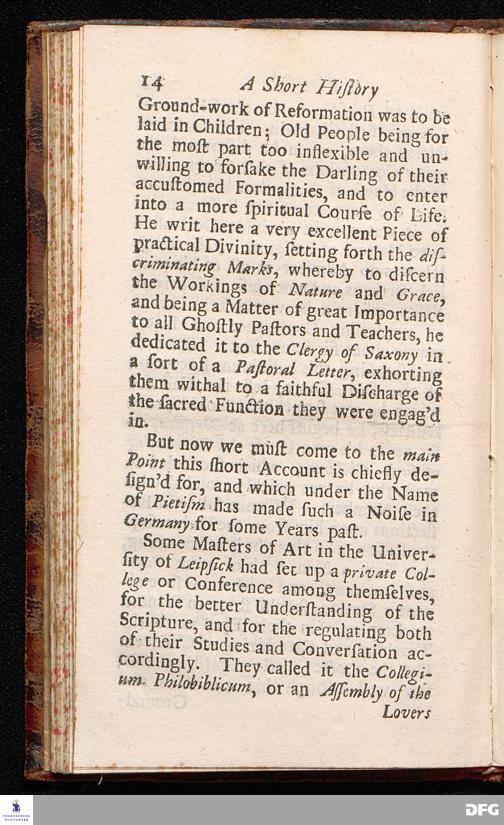 14 A Short Hiſtory

Ground-work of Reformation was to be laid in Children; Old People being for the moſt part too inflexible and unwilling to forſake the Darling of their accuſtomed Formalities, and to enter into a more ſpiritual Courſe of Life. He writ here a very excellent Piece of practical Divinity, ſetting forth the diſcriminating Marks, whereby to diſcern the Workings of Nature and Grace, and being a Matter of great Importance to all Ghoſtly Paſtors and Teachers, he dedicated it to the Clergy of Saxony in a ſort of a Paſtoral Letter, exhorting them withal to a faithful Diſcharge of the ſacred Function they were engag'd in.

But now we muſt come to the main Point this ſhort Account is chiefly deſign'd for, and which under the Name of Pietiſm has made ſuch a Noiſe in Germany for ſome Years paſt.

Some Maſters of Art in the Univerſity of Leipſick had ſet up a private College or Conference among themſelves, for the better Underſtanding of the Scripture, and for the regulating both of their Studies and Converſation accordingly. They called it the Collegium Philobiblicum, or an Aſſembly of the Lovers

DFG